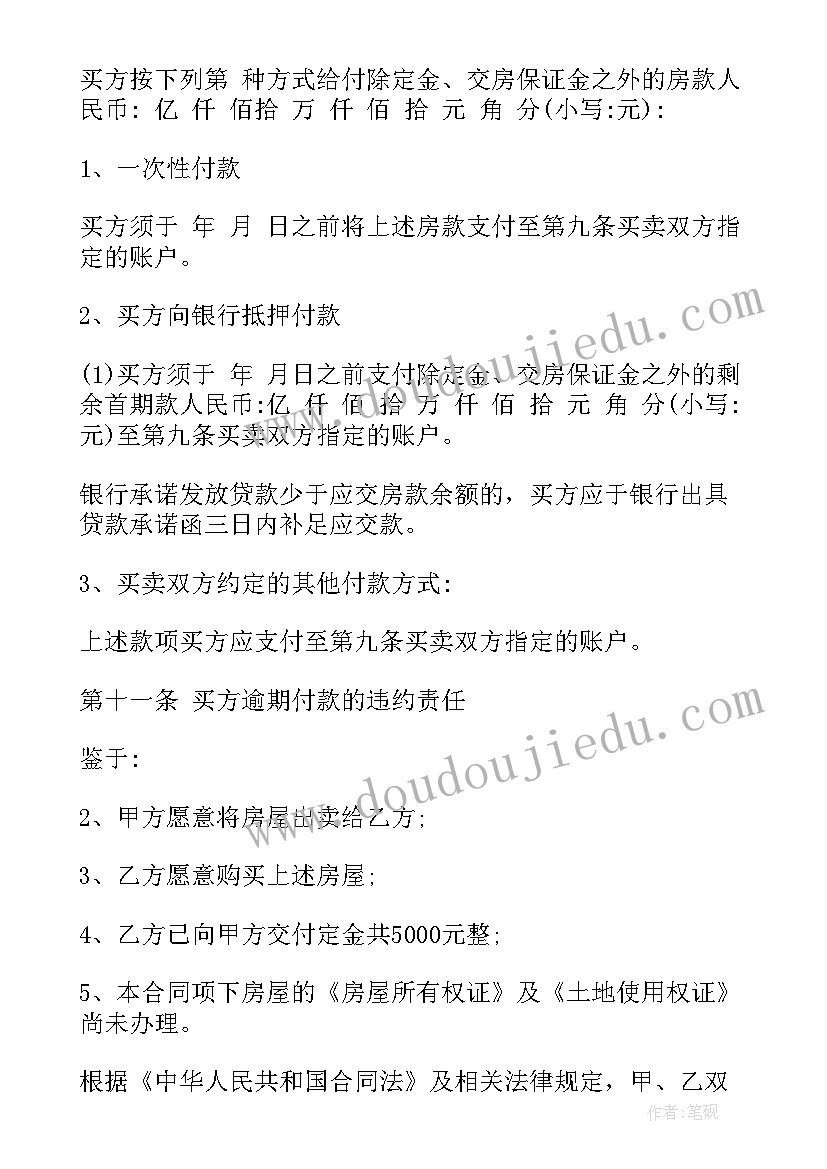 买方按下列第 种方式给付除定金、交房保证金之外的房款人民币: 亿 仟 佰拾 万 仟 佰 拾 元 角 分(小写:元):

1、一次性付款

买方须于 年 月 日之前将上述房款支付至第九条买卖双方指定的账户。

2、买方向银行抵押付款

(1)买方须于 年 月日之前支付除定金、交房保证金之外的剩余首期款人民币:亿 仟 佰 拾 万 仟 佰 拾 元 角 分(小写:元)至第九条买卖双方指定的账户。

银行承诺发放贷款少于应交房款余额的，买方应于银行出具贷款承诺函三日内补足应交款。

3、买卖双方约定的其他付款方式:

上述款项买方应支付至第九条买卖双方指定的账户。

第十一条 买方逾期付款的违约责任

鉴于:

2、甲方愿意将房屋出卖给乙方;

3、乙方愿意购买上述房屋;

4、乙方已向甲方交付定金共5000元整;

5、本合同项下房屋的《房屋所有权证》及《土地使用权证》尚未办理。

根据《中华人民共和国合同法》及相关法律规定，甲、乙双

www.doudoujiedu.com

www.doudoujiedu.com

作者:笔砚